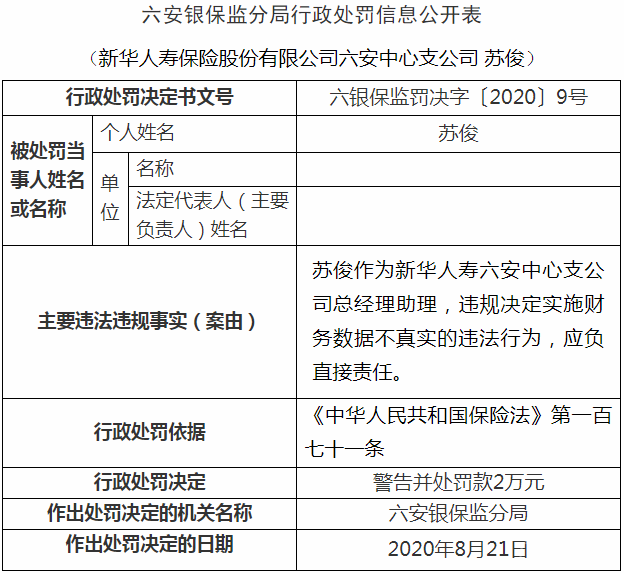 六安银保监分局行政处罚信息公开表

（新华人寿保险股份有限公司六安中心支公司 苏俊）

| 行政处罚决定书文号 | | | 六银保监罚决字〔2020〕9号 |
|---|---|---|---|
| 被处罚当事人姓名或名称 | 个人姓名 | | 苏俊 |
| | 单位 | 名称 | |
| | | 法定代表人（主要负责人）姓名 | |
| 主要违法违规事实（案由） | | | 苏俊作为新华人寿六安中心支公司总经理助理，违规决定实施财务数据不真实的违法行为，应负直接责任。 |
| 行政处罚依据 | | | 《中华人民共和国保险法》第一百七十一条 |
| 行政处罚决定 | | | 警告并处罚款2万元 |
| 作出处罚决定的机关名称 | | | 六安银保监分局 |
| 作出处罚决定的日期 | | | 2020年8月21日 |